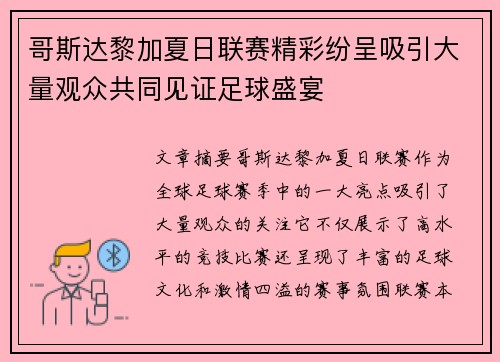 哥斯达黎加夏日联赛精彩纷呈吸引大量观众共同见证足球盛宴

文章摘要哥斯达黎加夏日联赛作为全球足球赛季中的一大亮点吸引了大量观众的关注它不仅展示了高水平的竞技比赛还呈现了丰富的足球文化和激情四溢的赛事氛围联赛本